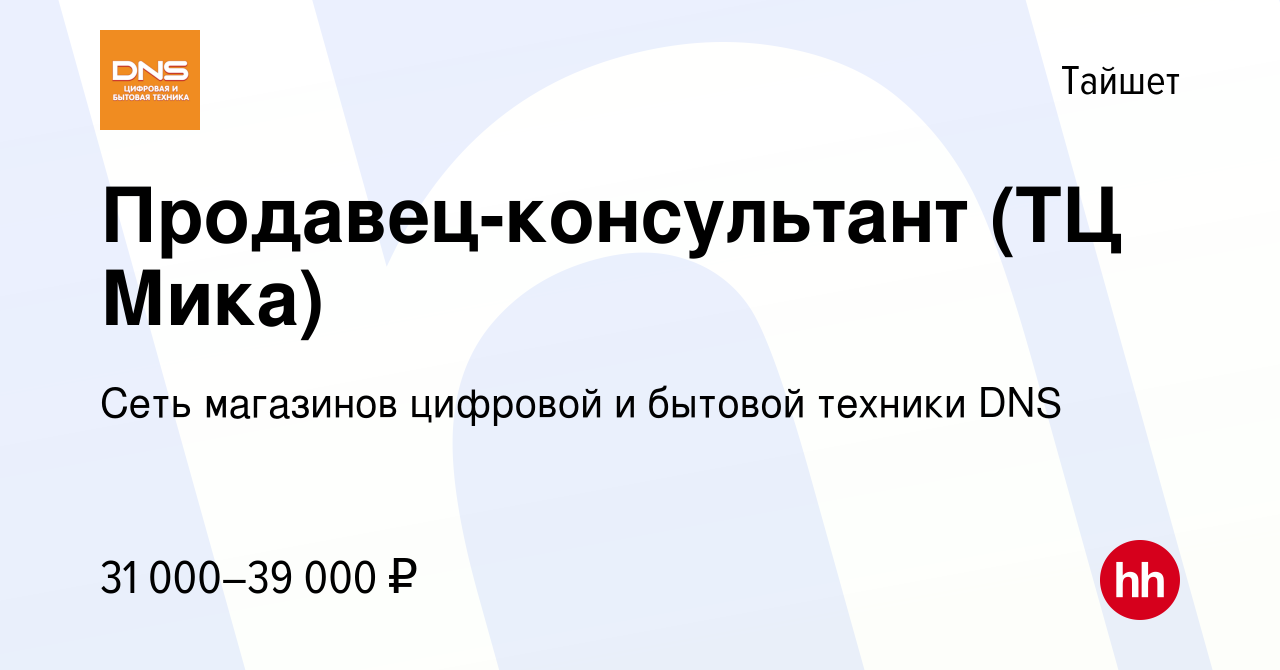 DNS
ЦИФРОВАЯ И БЫТОВАЯ ТЕХНИКА

Тайшет

Продавец-консультант (ТЦ Мика)

Сеть магазинов цифровой и бытовой техники DNS

31 000–39 000 ₽

hh